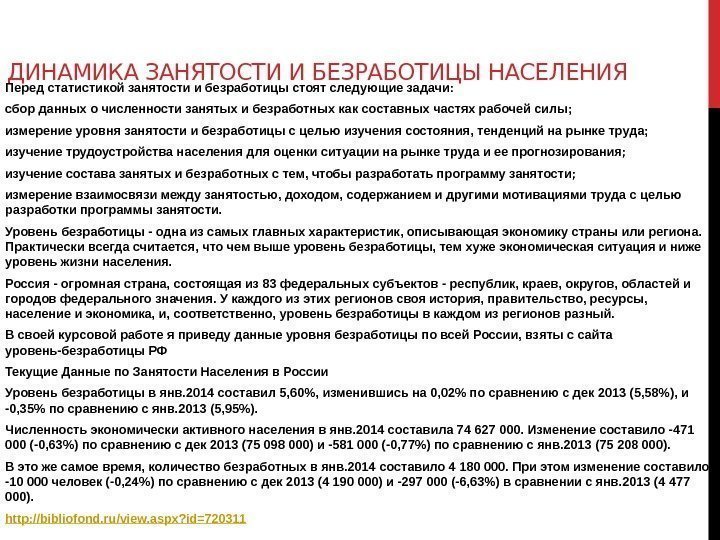 ДИНАМИКА ЗАНЯТОСТИ И БЕЗРАБОТИЦЫ НАСЕЛЕНИЯ

Перед статистикой занятости и безработицы стоят следующие задачи:

сбор данных о численности занятых и безработных как составных частях рабочей силы;

измерение уровня занятости и безработицы с целью изучения состояния, тенденций на рынке труда;

изучение трудоустройства населения для оценки ситуации на рынке труда и ее прогнозирования;

изучение состава занятых и безработных с тем, чтобы разработать программу занятости;

измерение взаимосвязи между занятостью, доходом, содержанием и другими мотивациями труда с целью разработки программы занятости.

Уровень безработицы - одна из самых главных характеристик, описывающая экономику страны или региона. Практически всегда считается, что чем выше уровень безработицы, тем хуже экономическая ситуация и ниже уровень жизни населения.

Россия - огромная страна, состоящая из 83 федеральных субъектов - республик, краев, округов, областей и городов федерального значения. У каждого из этих регионов своя история, правительство, ресурсы, население и экономика, и, соответственно, уровень безработицы в каждом из регионов разный.

В своей курсовой работе я приведу данные уровня безработицы по всей России, взяты с сайта уровень-безработицы РФ

Текущие Данные по Занятости Населения в России

Уровень безработицы в янв.2014 составил 5,60%, изменившись на 0,02% по сравнению с дек 2013 (5,58%), и -0,35% по сравнению с янв.2013 (5,95%).

Численность экономически активного населения в янв.2014 составила 74 627 000. Изменение составило -471 000 (-0,63%) по сравнению с дек 2013 (75 098 000) и -581 000 (-0,77%) по сравнению с янв.2013 (75 208 000).

В это же самое время, количество безработных в янв.2014 составило 4 180 000. При этом изменение составило -10 000 человек (-0,24%) по сравнению с дек 2013 (4 190 000) и -297 000 (-6,63%) в сравнении с янв.2013 (4 477 000).

http://bibliofond.ru/view.aspx?id=720311